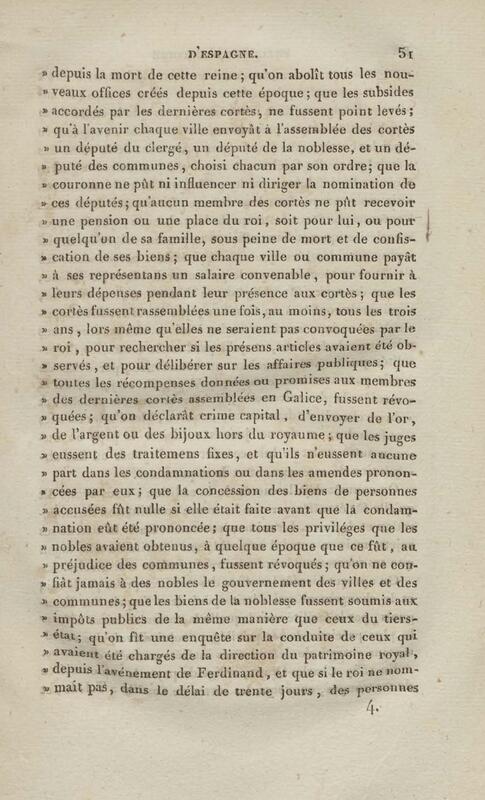 D'ESPAGNE. 51

» depuis la mort de cette reine ; qu'on abolît tous les nouveaux offices créés depuis cette époque ; que les subsides » accordés par les dernières cortès, ne fussent point levés ; » qu'à l'avenir chaque ville envoyât à l'assemblée des cortès » un député du clergé, un député de la noblesse, et un député des communes, choisi chacun par son ordre ; que la » couronne ne pût ni influencer ni diriger la nomination de » ces députés ; qu'aucun membre des cortès ne pût recevoir » une pension ou une place du roi, soit pour lui, ou pour » quelqu'un de sa famille, sous peine de mort et de confiscation de ses biens ; que chaque ville ou commune payât » à ses représentans un salaire convenable, pour fournir à » leurs dépenses pendant leur présence aux cortès ; que les » cortès fussent rassemblées une fois, au moins, tous les trois » ans, lors même qu'elles ne seraient pas convoquées par le » roi, pour rechercher si les présens articles avaient été observés, et pour délibérer sur les affaires publiques ; que » toutes les récompenses données ou promises aux membres » des dernières cortès assemblées en Galice, fussent révoquées ; qu'on déclarât crime capital, d'envoyer de l'or, » de l'argent ou des bijoux hors du royaume ; que les juges » eussent des traitemens fixes, et qu'ils n'eussent aucune » part dans les condamnations ou dans les amendes prononcées par eux ; que la concession des biens de personnes » accusées fût nulle si elle était faite avant que la condamnation eût été prononcée ; que tous les priviléges que les » nobles avaient obtenus, à quelque époque que ce fût, au » préjudice des communes, fussent révoqués ; qu'on ne confiât jamais à des nobles le gouvernement des villes et des » communes ; que les biens de la noblesse fussent soumis aux » impôts publics de la même manière que ceux du tiers-état ; qu'on fît une enquête sur la conduite de ceux qui » avaient été chargés de la direction du patrimoine royal, » depuis l'avénement de Ferdinand, et que si le roi ne nommait pas, dans le délai de trente jours, des personnes

4.